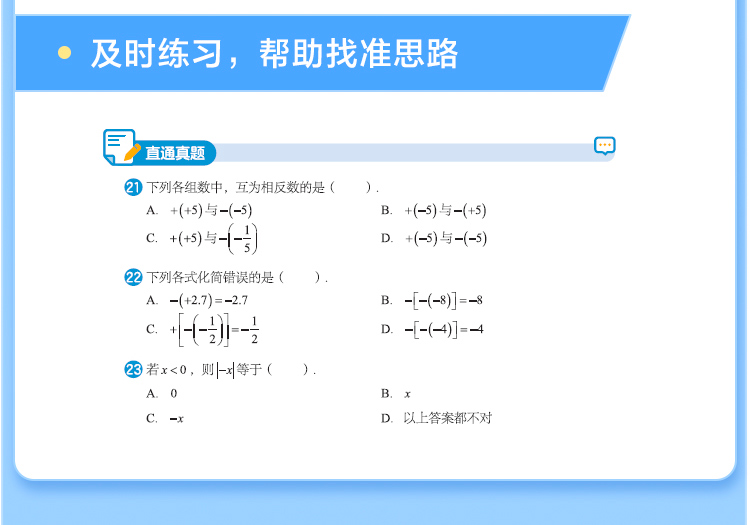 及时练习，帮助找准思路

直通真题

21 下列各组数中，互为相反数的是（ ）.

A. $+(+5)$ 与 $-(-5)$

B. $+(-5)$ 与 $-(+5)$

C. $+(+5)$ 与 $-\left(-\frac{1}{5}\right)$

D. $+(-5)$ 与 $-(-5)$

22 下列各式化简错误的是（ ）.

A. $-(+2.7)=-2.7$

B. $-[-(-8)]=-8$

C. $+\left[-\left(-\frac{1}{2}\right)\right]=-\frac{1}{2}$

D. $-[-(-4)]=-4$

23 若 $x<0$，则 $|-x|$ 等于（ ）.

A. 0

B. $x$

C. $-x$

D. 以上答案都不对